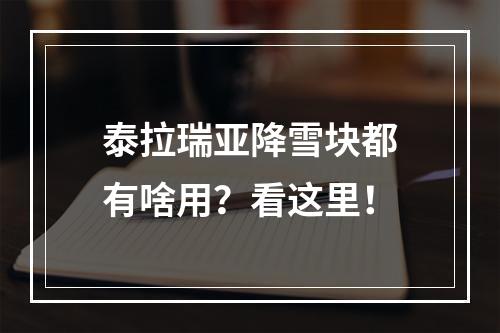 泰拉瑞亚降雪块都有啥用？看这里！